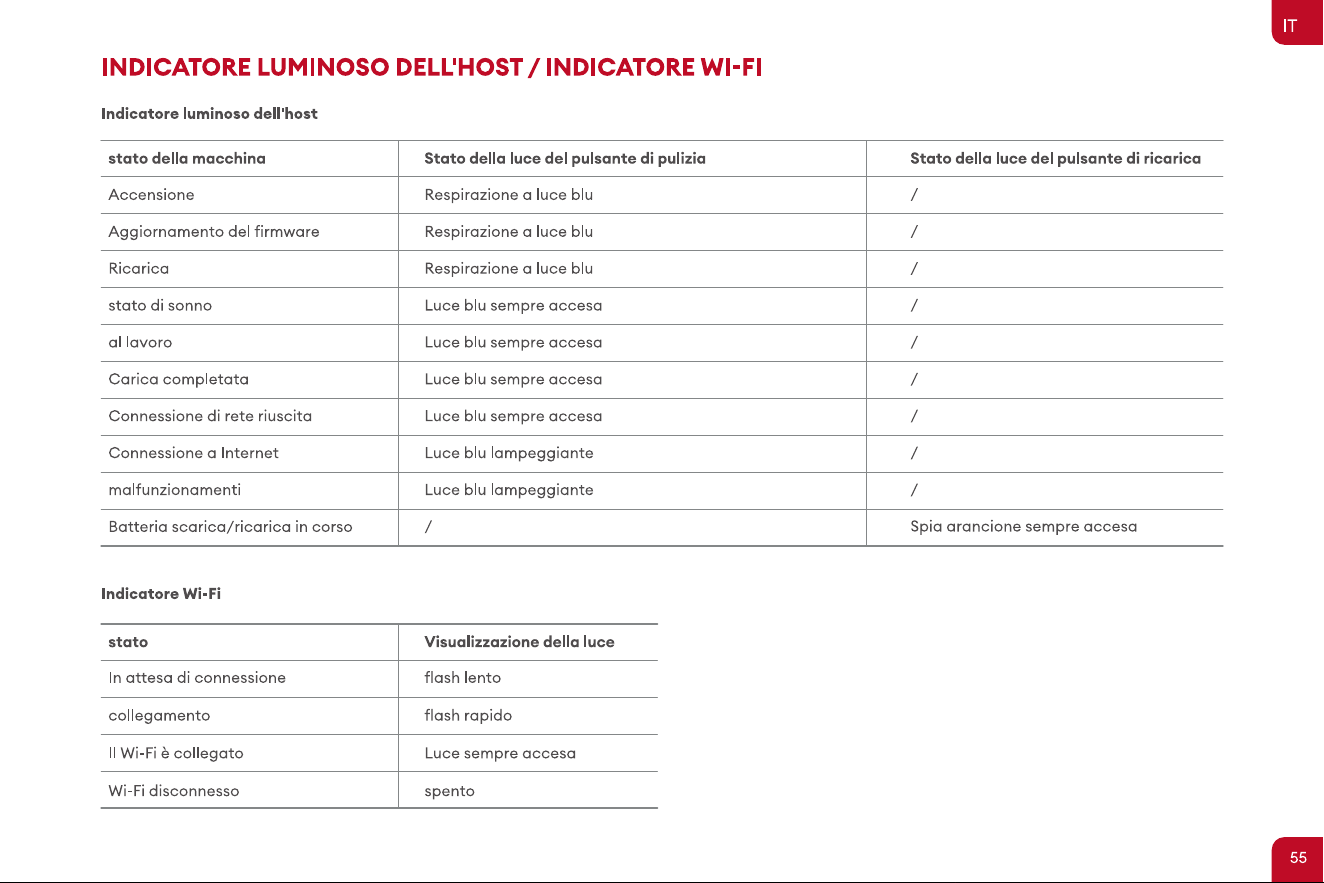 IT

INDICATORE LUMINOSO DELL'HOST / INDICATORE WI-FI

Indicatore luminoso dell'host

| stato della macchina | Stato della luce del pulsante di pulizia | Stato della luce del pulsante di ricarica |
|---|---|---|
| Accensione | Respirazione a luce blu | / |
| Aggiornamento del firmware | Respirazione a luce blu | / |
| Ricarica | Respirazione a luce blu | / |
| stato di sonno | Luce blu sempre accesa | / |
| al lavoro | Luce blu sempre accesa | / |
| Carica completata | Luce blu sempre accesa | / |
| Connessione di rete riuscita | Luce blu sempre accesa | / |
| Connessione a Internet | Luce blu lampeggiante | / |
| malfunzionamenti | Luce blu lampeggiante | / |
| Batteria scarica/ricarica in corso | / | Spia arancione sempre accesa |

Indicatore Wi-Fi

| stato | Visualizzazione della luce |
|---|---|
| In attesa di connessione | flash lento |
| collegamento | flash rapido |
| Il Wi-Fi è collegato | Luce sempre accesa |
| Wi-Fi disconnesso | spento |

55